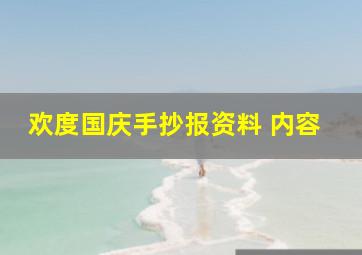 欢度国庆手抄报资料 内容